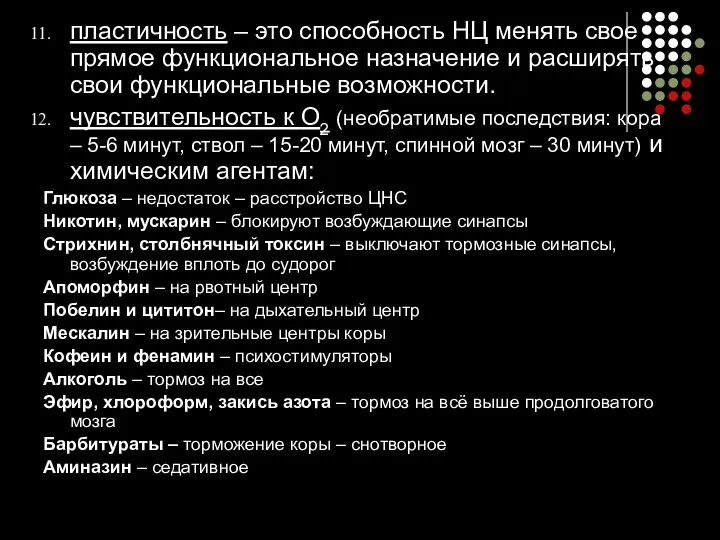 11. пластичность – это способность НЦ менять свое прямое функциональное назначение и расширять свои функциональные возможности.

12. чувствительность к $O_2$ (необратимые последствия: кора – 5-6 минут, ствол – 15-20 минут, спинной мозг – 30 минут) и химическим агентам:

Глюкоза – недостаток – расстройство ЦНС

Никотин, мускарин – блокируют возбуждающие синапсы

Стрихнин, столбнячный токсин – выключают тормозные синапсы, возбуждение вплоть до судорог

Апоморфин – на рвотный центр

Побелин и цититон– на дыхательный центр

Мескалин – на зрительные центры коры

Кофеин и фенамин – психостимуляторы

Алкоголь – тормоз на все

Эфир, хлороформ, закись азота – тормоз на всё выше продолговатого мозга

Барбитураты – торможение коры – снотворное

Аминазин – седативное